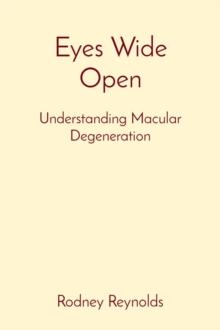 Eyes Wide Open

Understanding Macular Degeneration

Rodney Reynolds